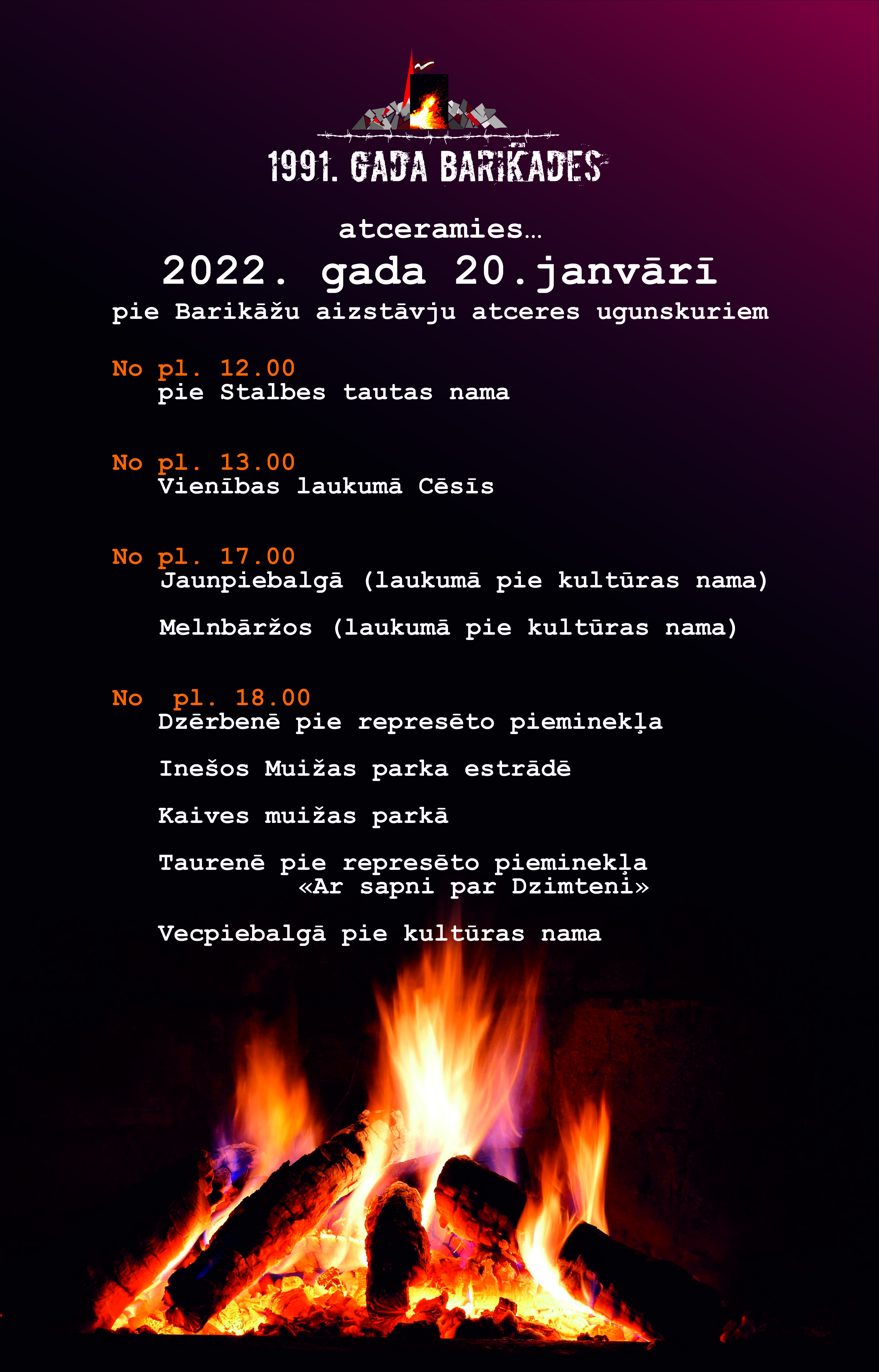 1991. GADA BARIKĀDES

atceramies…

2022. gada 20.janvārī

pie Barikāžu aizstāvju atceres ugunskuriem

No pl. 12.00
pie Stalbes tautas nama

No pl. 13.00
Vienības laukumā Cēsīs

No pl. 17.00
Jaunpiebalgā (laukumā pie kultūras nama)

Melnbāržos (laukumā pie kultūras nama)

No pl. 18.00
Dzērbenē pie represēto pieminekļa

Inešos Muižas parka estrādē

Kaives muižas parkā

Taurenē pie represēto pieminekļa «Ar sapni par Dzimteni»

Vecpiebalgā pie kultūras nama